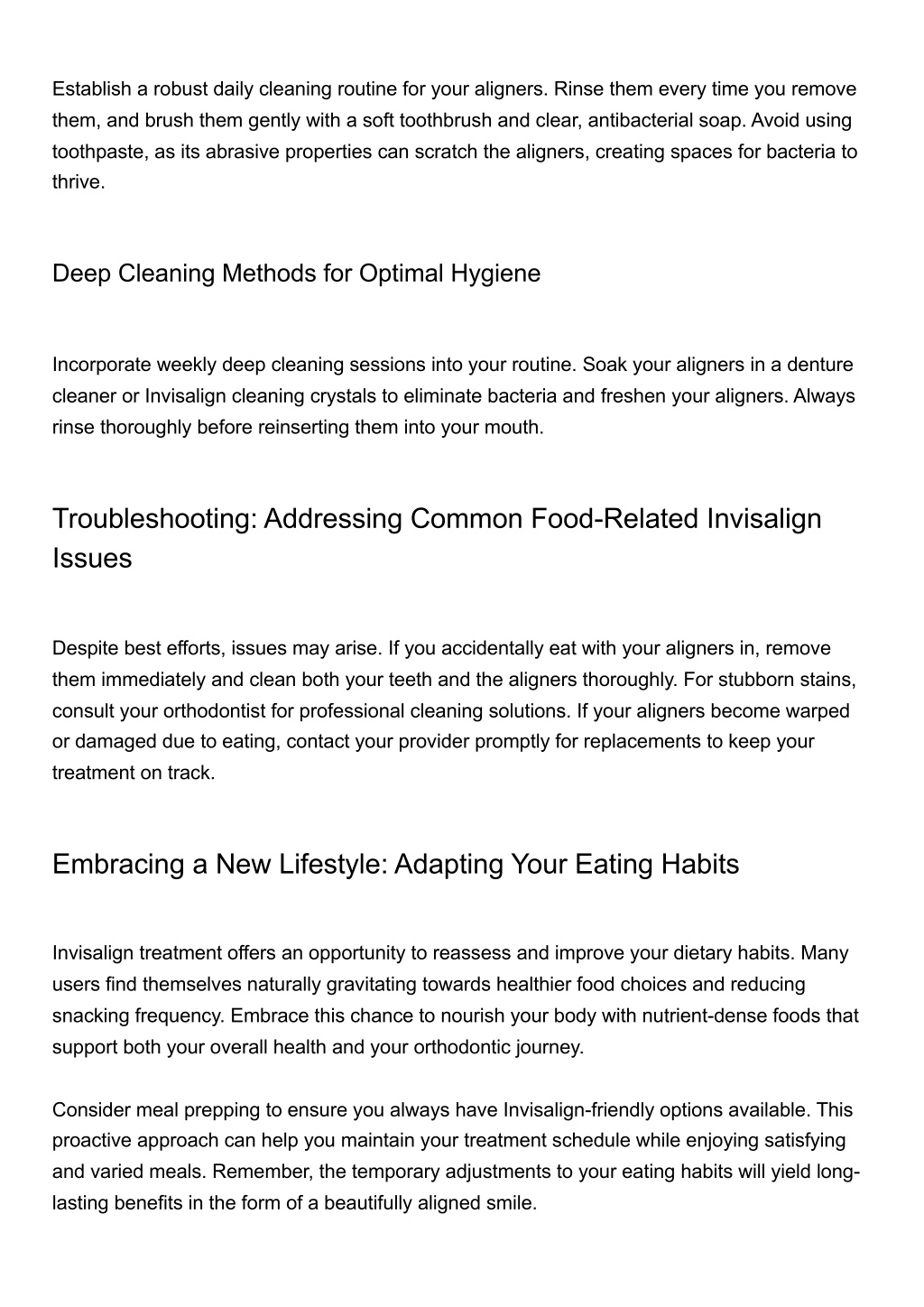 Establish a robust daily cleaning routine for your aligners. Rinse them every time you remove them, and brush them gently with a soft toothbrush and clear, antibacterial soap. Avoid using toothpaste, as its abrasive properties can scratch the aligners, creating spaces for bacteria to thrive.

Deep Cleaning Methods for Optimal Hygiene

Incorporate weekly deep cleaning sessions into your routine. Soak your aligners in a denture cleaner or Invisalign cleaning crystals to eliminate bacteria and freshen your aligners. Always rinse thoroughly before reinserting them into your mouth.

Troubleshooting: Addressing Common Food-Related Invisalign Issues

Despite best efforts, issues may arise. If you accidentally eat with your aligners in, remove them immediately and clean both your teeth and the aligners thoroughly. For stubborn stains, consult your orthodontist for professional cleaning solutions. If your aligners become warped or damaged due to eating, contact your provider promptly for replacements to keep your treatment on track.

Embracing a New Lifestyle: Adapting Your Eating Habits

Invisalign treatment offers an opportunity to reassess and improve your dietary habits. Many users find themselves naturally gravitating towards healthier food choices and reducing snacking frequency. Embrace this chance to nourish your body with nutrient-dense foods that support both your overall health and your orthodontic journey.

Consider meal prepping to ensure you always have Invisalign-friendly options available. This proactive approach can help you maintain your treatment schedule while enjoying satisfying and varied meals. Remember, the temporary adjustments to your eating habits will yield long-lasting benefits in the form of a beautifully aligned smile.